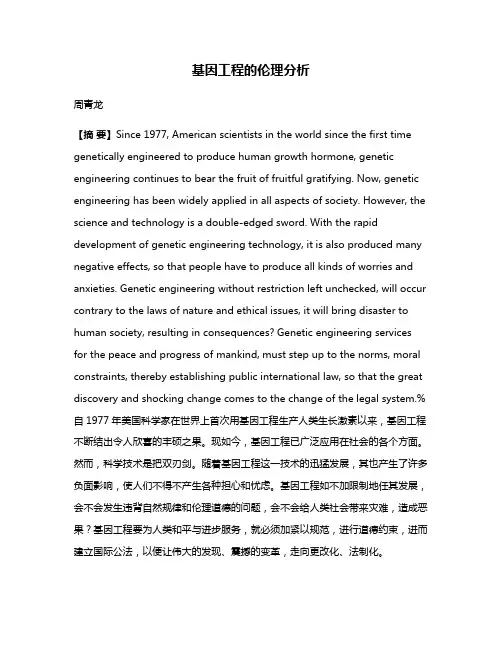 基因工程的伦理分析

周青龙

【摘 要】Since 1977, American scientists in the world since the first time genetically engineered to produce human growth hormone, genetic engineering continues to bear the fruit of fruitful gratifying. Now, genetic engineering has been widely applied in all aspects of society. However, the science and technology is a double-edged sword. With the rapid development of genetic engineering technology, it is also produced many negative effects, so that people have to produce all kinds of worries and anxieties. Genetic engineering without restriction left unchecked, will occur contrary to the laws of nature and ethical issues, it will bring disaster to human society, resulting in consequences? Genetic engineering services for the peace and progress of mankind, must step up to the norms, moral constraints, thereby establishing public international law, so that the great discovery and shocking change comes to the change of the legal system.%自 1977 年美国科学家在世界上首次用基因工程生产人类生长激素以来，基因工程不断结出令人欣喜的丰硕之果。现如今，基因工程已广泛应用在社会的各个方面。然而，科学技术是把双刃剑。随着基因工程这一技术的迅猛发展，其也产生了许多负面影响，使人们不得不产生各种担心和忧虑。基因工程如不加限制地任其发展，会不会发生违背自然规律和伦理道德的问题，会不会给人类社会带来灾难，造成恶果？基因工程要为人类和平与进步服务，就必须加紧以规范，进行道德约束，进而建立国际公法，以便让伟大的发现、震撼的变革，走向更改化、法制化。